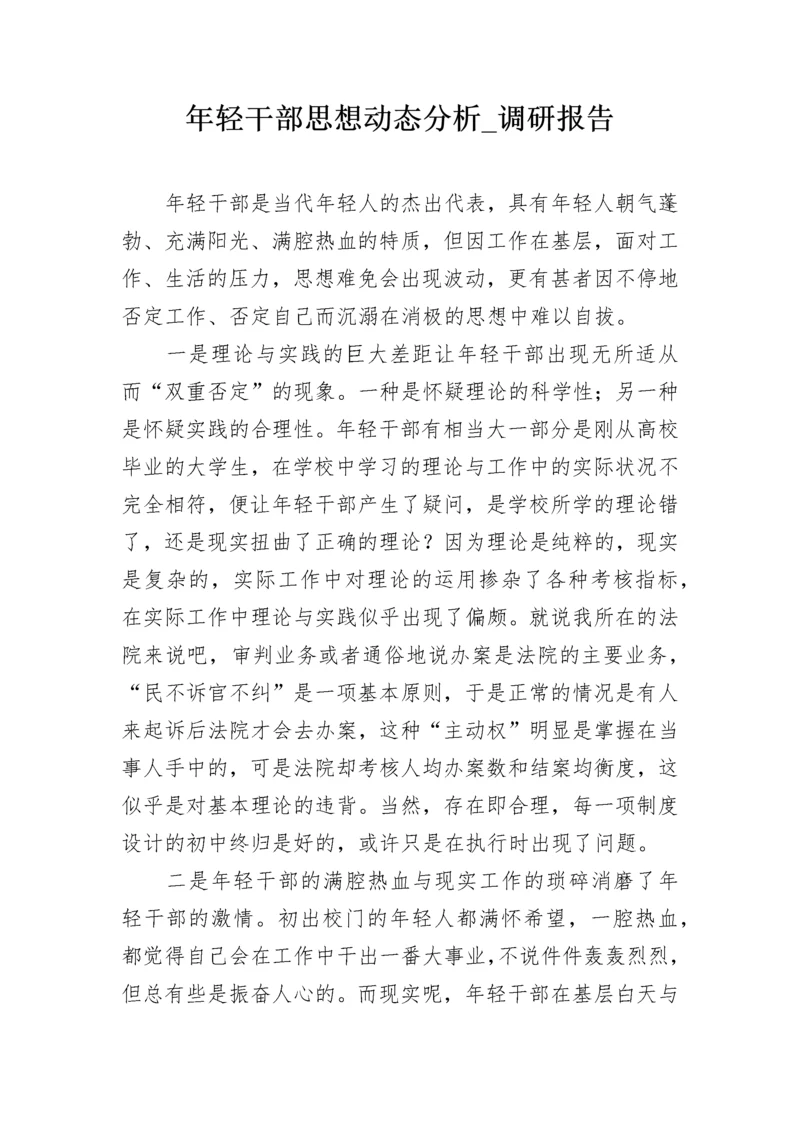 年轻干部思想动态分析_调研报告

年轻干部是当代年轻人的杰出代表，具有年轻人朝气蓬勃、充满阳光、满腔热血的特质，但因工作在基层，面对工作、生活的压力，思想难免会出现波动，更有甚者因不停地否定工作、否定自己而沉溺在消极的思想中难以自拔。

一是理论与实践的巨大差距让年轻干部出现无所适从而“双重否定”的现象。一种是怀疑理论的科学性；另一种是怀疑实践的合理性。年轻干部有相当大一部分是刚从高校毕业的大学生，在学校中学习的理论与工作中的实际状况不完全相符，便让年轻干部产生了疑问，是学校所学的理论错了，还是现实扭曲了正确的理论？因为理论是纯粹的，现实是复杂的，实际工作中对理论的运用掺杂了各种考核指标，在实际工作中理论与实践似乎出现了偏颇。就说我所在的法院来说吧，审判业务或者通俗地说办案是法院的主要业务，“民不诉官不纠”是一项基本原则，于是正常的情况是有人来起诉后法院才会去办案，这种“主动权”明显是掌握在当事人手中的，可是法院却考核人均办案数和结案均衡度，这似乎是对基本理论的违背。当然，存在即合理，每一项制度设计的初中终归是好的，或许只是在执行时出现了问题。

二是年轻干部的满腔热血与现实工作的琐碎消磨了年轻干部的激情。初出校门的年轻人都满怀希望，一腔热血，都觉得自己会在工作中干出一番大事业，不说件件轰轰烈烈，但总有些是振奋人心的。而现实呢，年轻干部在基层白天与